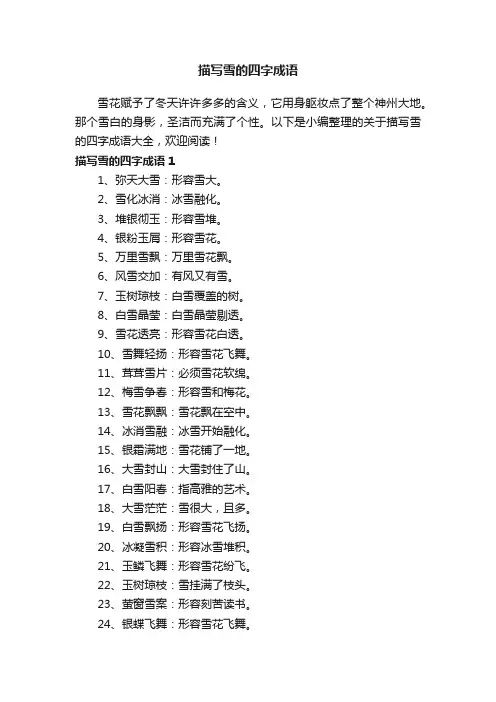 描写雪的四字成语

雪花赋予了冬天许许多多的含义，它用身躯妆点了整个神州大地。那个雪白的身影，圣洁而充满了个性。以下是小编整理的关于描写雪的四字成语大全，欢迎阅读！

描写雪的四字成语 1

1、弥天大雪：形容雪大。

2、雪化冰消：冰雪融化。

3、堆银彻玉：形容雪堆。

4、银粉玉屑：形容雪花。

5、万里雪飘：万里雪花飘。

6、风雪交加：有风又有雪。

7、玉树琼枝：白雪覆盖的树。

8、白雪晶莹：白雪晶莹剔透。

9、雪花透亮：形容雪花白透。

10、雪舞轻扬：形容雪花飞舞。

11、茸茸雪片：必须雪花软绵。

12、梅雪争春：形容雪和梅花。

13、雪花飘飘：雪花飘在空中。

14、冰消雪融：冰雪开始融化。

15、银霜满地：雪花铺了一地。

16、大雪封山：大雪封住了山。

17、白雪阳春：指高雅的艺术。

18、大雪茫茫：雪很大，且多。

19、白雪飘扬：形容雪花飞扬。

20、冰凝雪积：形容冰雪堆积。

21、玉鳞飞舞：形容雪花纷飞。

22、玉树琼枝：雪挂满了枝头。

23、萤窗雪案：形容刻苦读书。

24、银蝶飞舞：形容雪花飞舞。